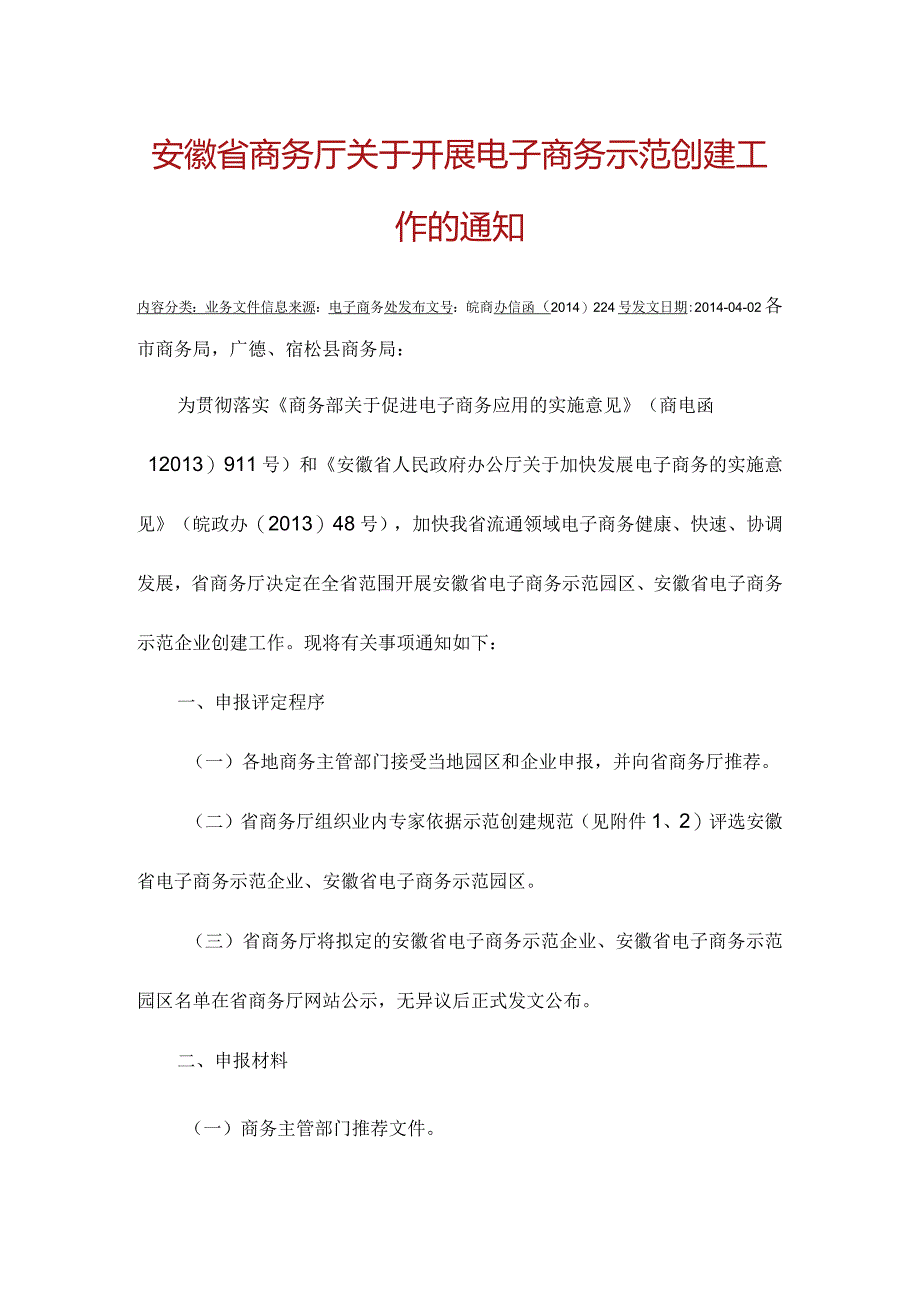 安徽省商务厅关于开展电子商务示范创建工作的通知

内容分类：业务文件信息来源：电子商务处发布文号：皖商办信函（2014）224号发文日期：2014-04-02各市商务局，广德、宿松县商务局：

为贯彻落实《商务部关于促进电子商务应用的实施意见》（商电函12013）911号）和《安徽省人民政府办公厅关于加快发展电子商务的实施意见》（皖政办（2013）48号），加快我省流通领域电子商务健康、快速、协调发展，省商务厅决定在全省范围开展安徽省电子商务示范园区、安徽省电子商务示范企业创建工作。现将有关事项通知如下：

一、申报评定程序

（一）各地商务主管部门接受当地园区和企业申报，并向省商务厅推荐。

（二）省商务厅组织业内专家依据示范创建规范（见附件1、2）评选安徽省电子商务示范企业、安徽省电子商务示范园区。

（三）省商务厅将拟定的安徽省电子商务示范企业、安徽省电子商务示范园区名单在省商务厅网站公示，无异议后正式发文公布。

二、申报材料

（一）商务主管部门推荐文件。